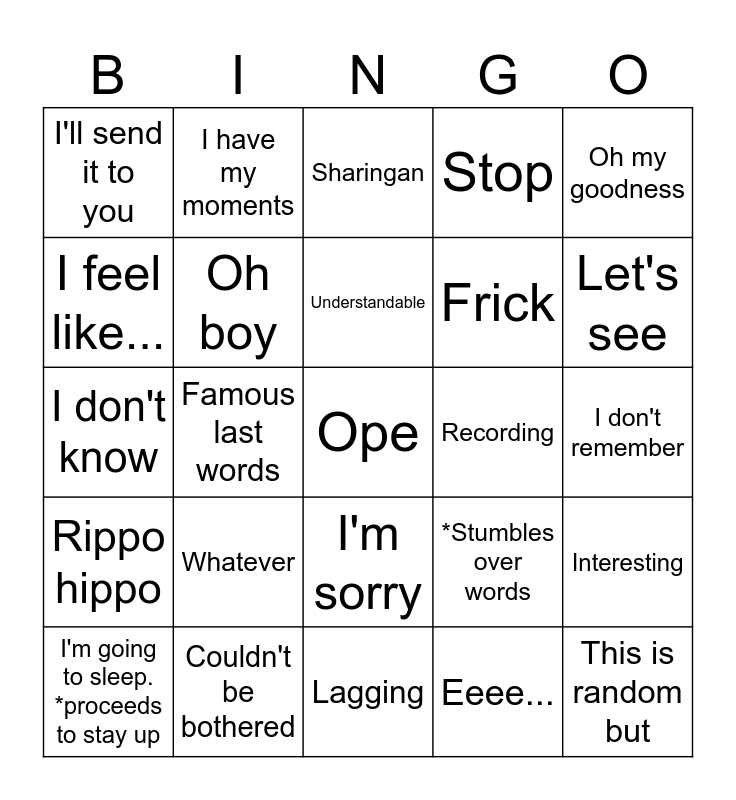 | B | I | N | G | O |
|---|---|---|---|---|
| I'll send it to you | I have my moments | Sharingan | Stop | Oh my goodness |
| I feel like... | Oh boy | Understandable | Frick | Let's see |
| I don't know | Famous last words | Ope | Recording | I don't remember |
| Rippo hippo | Whatever | I'm sorry | *Stumbles over words | Interesting |
| I'm going to sleep. *proceeds to stay up | Couldn't be bothered | Lagging | Eeee... | This is random but |